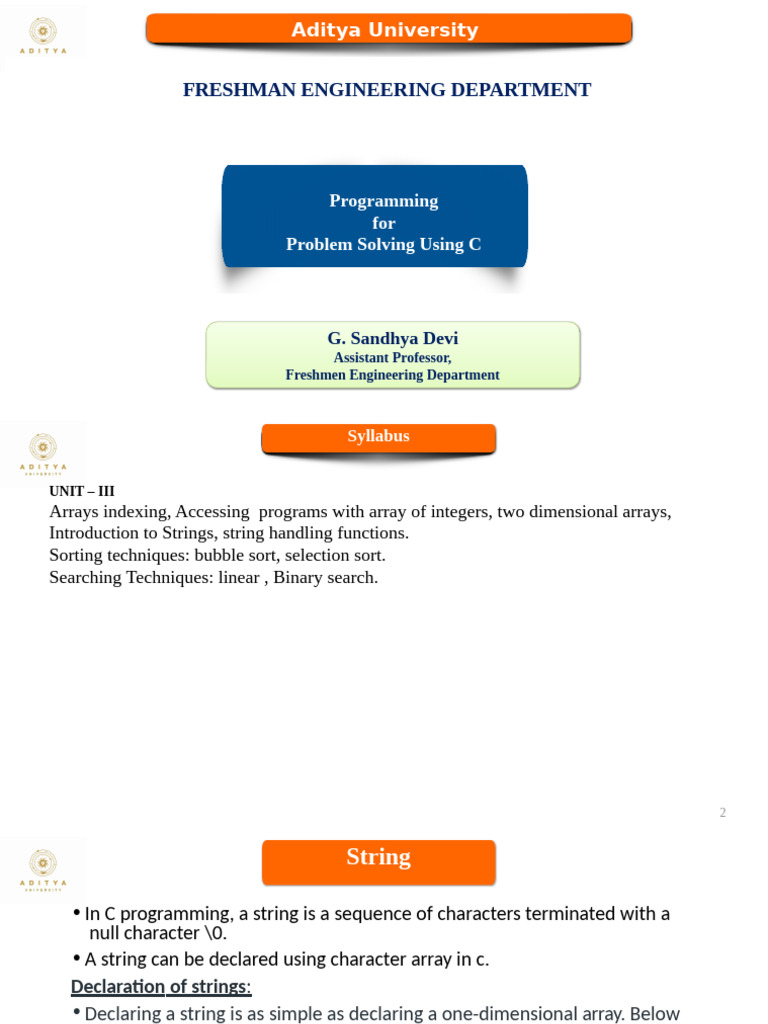 ADITYA

Aditya University

FRESHMAN ENGINEERING DEPARTMENT

Programming
for
Problem Solving Using C

G. Sandhya Devi
Assistant Professor,
Freshmen Engineering Department

ADITYA
UNIVERSITY

Syllabus

UNIT – III
Arrays indexing, Accessing programs with array of integers, two dimensional arrays, Introduction to Strings, string handling functions.
Sorting techniques: bubble sort, selection sort.
Searching Techniques: linear , Binary search.

2

ADITYA
UNIVERSITY

String

• In C programming, a string is a sequence of characters terminated with a null character \0.
• A string can be declared using character array in c.

Declaration of strings:
• Declaring a string is as simple as declaring a one-dimensional array. Below